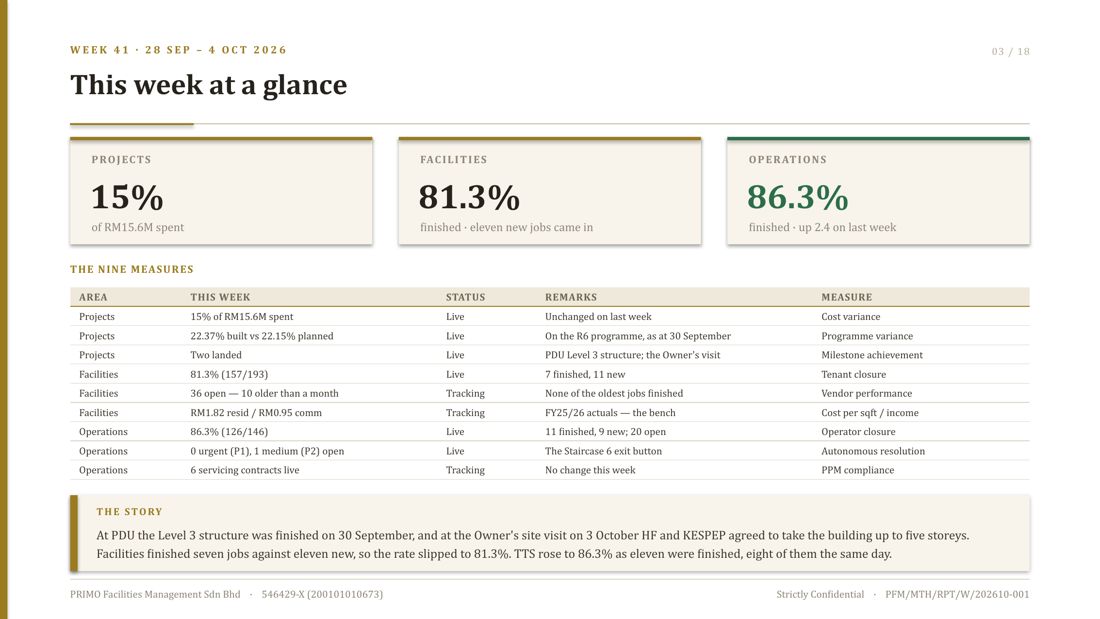 WEEK 41 · 28 SEP – 4 OCT 2026

03 / 18

This week at a glance

PROJECTS

15%

of RM15.6M spent

FACILITIES

81.3%

finished · eleven new jobs came in

OPERATIONS

86.3%

finished · up 2.4 on last week

THE NINE MEASURES

| AREA | THIS WEEK | STATUS | REMARKS | MEASURE |
|---|---|---|---|---|
| Projects | 15% of RM15.6M spent | Live | Unchanged on last week | Cost variance |
| Projects | 22.37% built vs 22.15% planned | Live | On the R6 programme, as at 30 September | Programme variance |
| Projects | Two landed | Live | PDU Level 3 structure; the Owner's visit | Milestone achievement |
| Facilities | 81.3% (157/193) | Live | 7 finished, 11 new | Tenant closure |
| Facilities | 36 open — 10 older than a month | Tracking | None of the oldest jobs finished | Vendor performance |
| Facilities | RM1.82 resid / RM0.95 comm | Tracking | FY25/26 actuals — the bench | Cost per sqft / income |
| Operations | 86.3% (126/146) | Live | 11 finished, 9 new; 20 open | Operator closure |
| Operations | 0 urgent (P1), 1 medium (P2) open | Live | The Staircase 6 exit button | Autonomous resolution |
| Operations | 6 servicing contracts live | Tracking | No change this week | PPM compliance |

THE STORY

At PDU the Level 3 structure was finished on 30 September, and at the Owner's site visit on 3 October HF and KESPEP agreed to take the building up to five storeys. Facilities finished seven jobs against eleven new, so the rate slipped to 81.3%. TTS rose to 86.3% as eleven were finished, eight of them the same day.

PRIMO Facilities Management Sdn Bhd · 546429-X (200101010673)

Strictly Confidential · PFM/MTH/RPT/W/202610-001